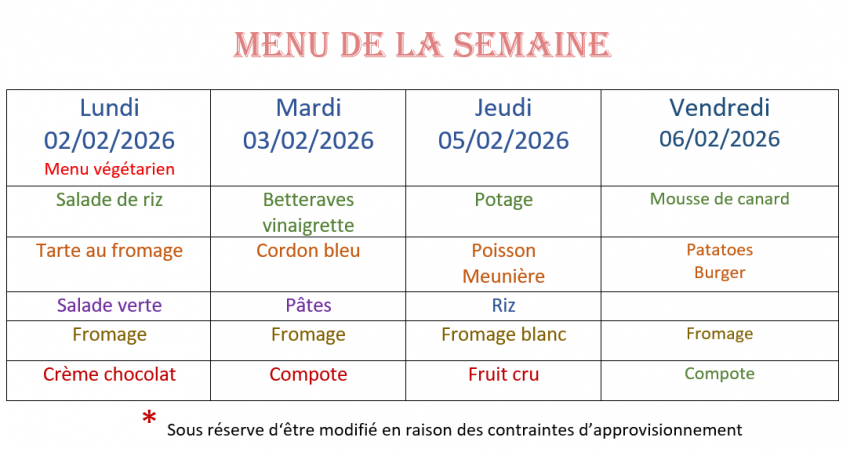 MENU DE LA SEMAINE

| Lundi 02/02/2026 Menu végétarien | Mardi 03/02/2026 | Jeudi 05/02/2026 | Vendredi 06/02/2026 |
|---|---|---|---|
| Salade de riz | Betteraves vinaigrette | Potage | Mousse de canard |
| Tarte au fromage | Cordon bleu | Poisson Meunière | Patatoes Burger |
| Salade verte | Pâtes | Riz | |
| Fromage | Fromage | Fromage blanc | Fromage |
| Crème chocolat | Compote | Fruit cru | Compote |

* Sous réserve d'être modifié en raison des contraintes d'approvisionnement